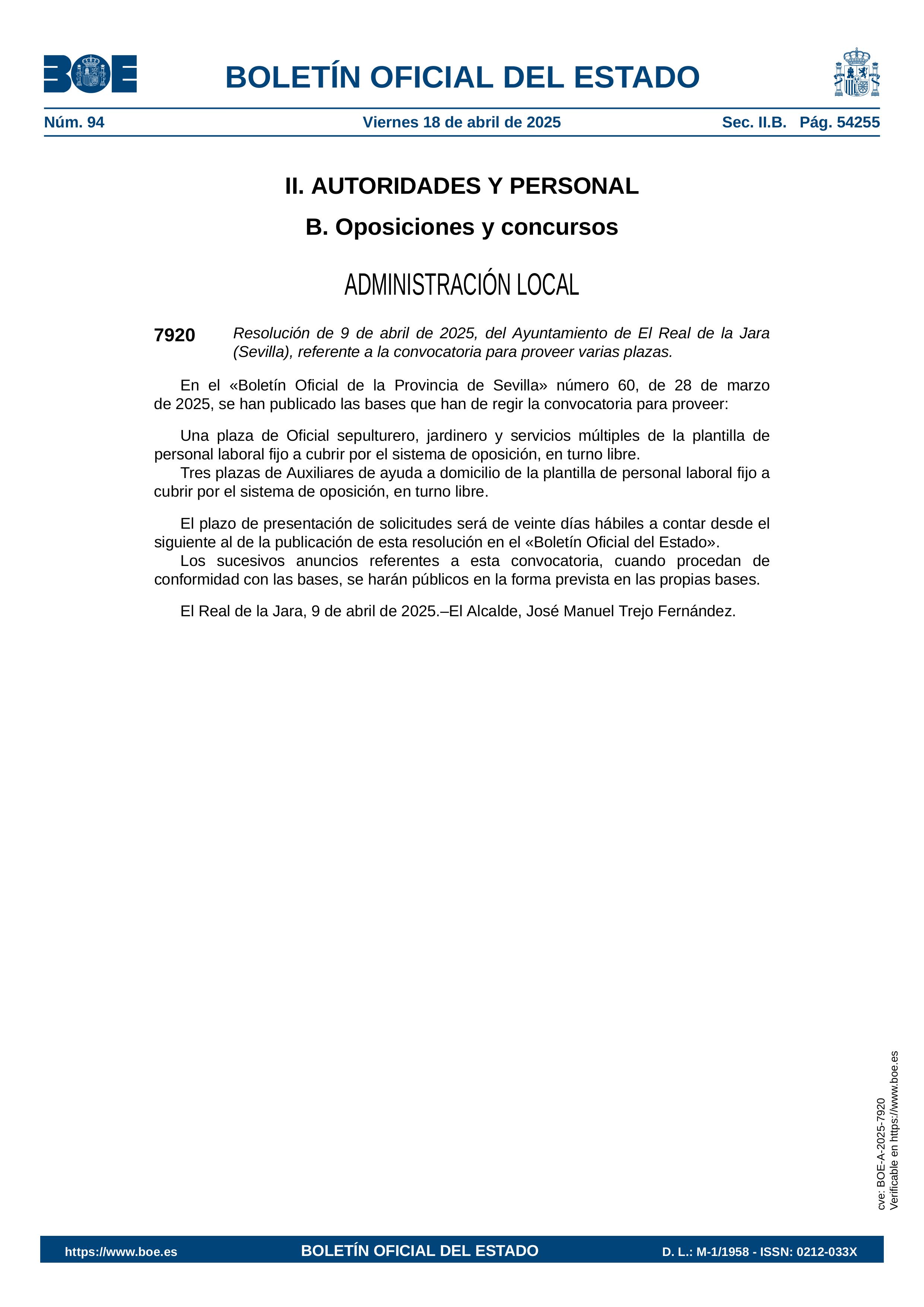 BOE

BOLETÍN OFICIAL DEL ESTADO

Núm. 94 Viernes 18 de abril de 2025 Sec. II.B. Pág. 54255

II. AUTORIDADES Y PERSONAL

B. Oposiciones y concursos

ADMINISTRACIÓN LOCAL

7920 Resolución de 9 de abril de 2025, del Ayuntamiento de El Real de la Jara (Sevilla), referente a la convocatoria para proveer varias plazas.

En el «Boletín Oficial de la Provincia de Sevilla» número 60, de 28 de marzo de 2025, se han publicado las bases que han de regir la convocatoria para proveer:

Una plaza de Oficial sepulturero, jardinero y servicios múltiples de la plantilla de personal laboral fijo a cubrir por el sistema de oposición, en turno libre.
Tres plazas de Auxiliares de ayuda a domicilio de la plantilla de personal laboral fijo a cubrir por el sistema de oposición, en turno libre.

El plazo de presentación de solicitudes será de veinte días hábiles a contar desde el siguiente al de la publicación de esta resolución en el «Boletín Oficial del Estado».
Los sucesivos anuncios referentes a esta convocatoria, cuando procedan de conformidad con las bases, se harán públicos en la forma prevista en las propias bases.

El Real de la Jara, 9 de abril de 2025.–El Alcalde, José Manuel Trejo Fernández.

cve: BOE-A-2025-7920
Verificable en https://www.boe.es

https://www.boe.es BOLETÍN OFICIAL DEL ESTADO D. L.: M-1/1958 - ISSN: 0212-033X